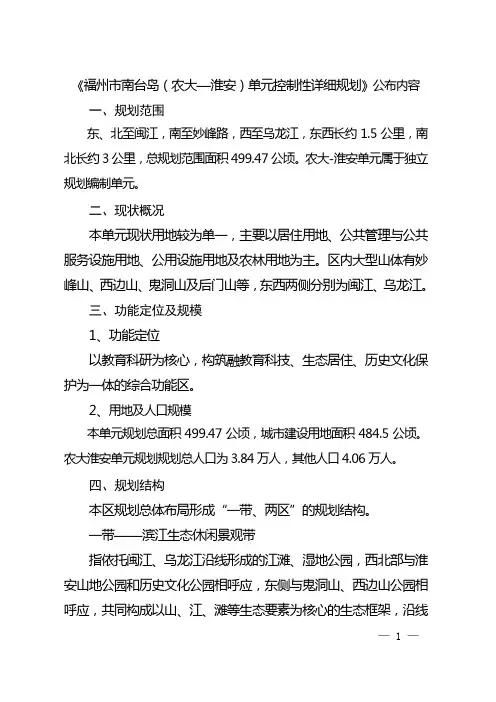 《福州市南台岛（农大—淮安）单元控制性详细规划》公布内容

一、规划范围

东、北至闽江，南至妙峰路，西至乌龙江，东西长约 1.5 公里，南北长约 3 公里，总规划范围面积 499.47 公顷。农大-淮安单元属于独立规划编制单元。

二、现状概况

本单元现状用地较为单一，主要以居住用地、公共管理与公共服务设施用地、公用设施用地及农林用地为主。区内大型山体有妙峰山、西边山、鬼洞山及后门山等，东西两侧分别为闽江、乌龙江。

三、功能定位及规模

1、功能定位

以教育科研为核心，构筑融教育科技、生态居住、历史文化保护为一体的综合功能区。

2、用地及人口规模

本单元规划总面积 499.47 公顷，城市建设用地面积 484.5 公顷。农大淮安单元规划规划总人口为 3.84 万人，其他人口 4.06 万人。

四、规划结构

本区规划总体布局形成“一带、两区”的规划结构。

一带——滨江生态休闲景观带

指依托闽江、乌龙江沿线形成的江滩、湿地公园，西北部与淮安山地公园和历史文化公园相呼应，东侧与鬼洞山、西边山公园相呼应，共同构成以山、江、滩等生态要素为核心的生态框架，沿线

— 1 —